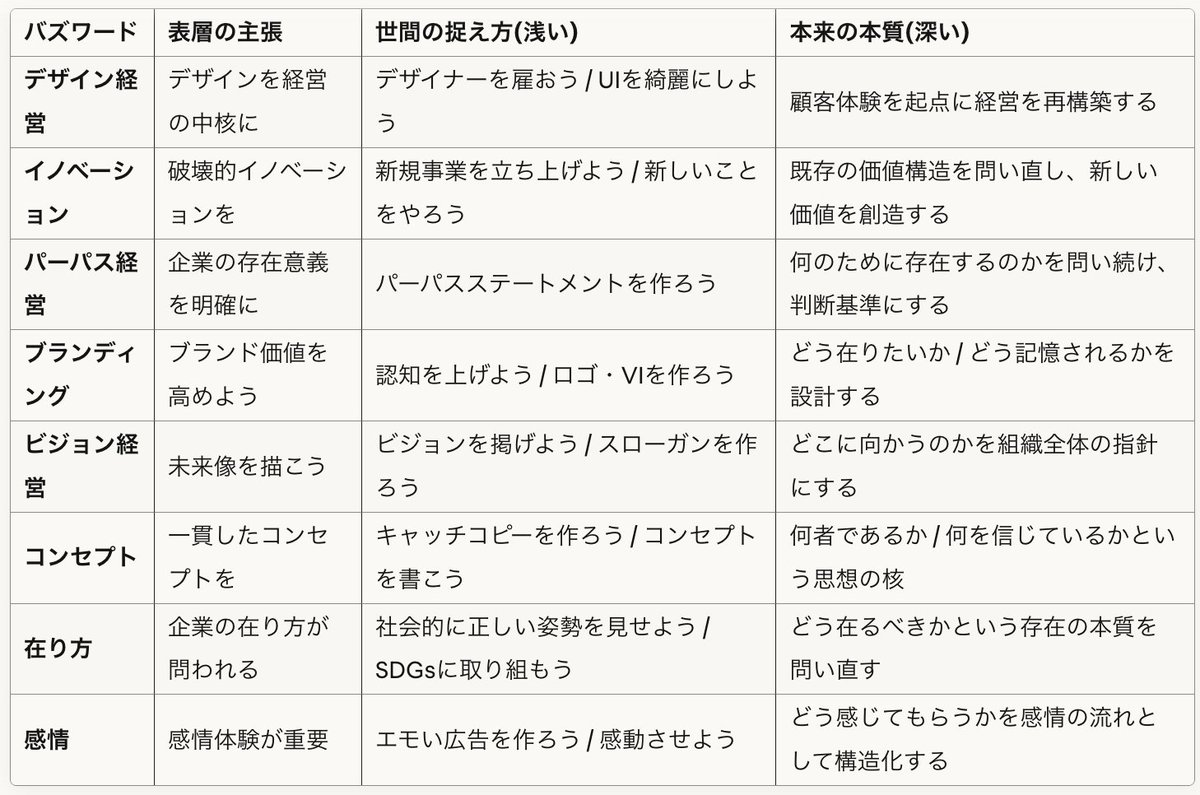 | バズワード | 表層の主張 | 世間の捉え方(浅い) | 本来の本質(深い) |
|---|---|---|---|
| デザイン経営 | デザインを経営の中核に | デザイナーを雇おう / UIを綺麗にしよう | 顧客体験を起点に経営を再構築する |
| イノベーション | 破壊的イノベーションを | 新規事業を立ち上げよう / 新しいことをやろう | 既存の価値構造を問い直し、新しい価値を創造する |
| パーパス経営 | 企業の存在意義を明確に | パーパスステートメントを作ろう | 何のために存在するのかを問い続け、判断基準にする |
| ブランディング | ブランド価値を高めよう | 認知を上げよう / ロゴ・VIを作ろう | どう在りたいか / どう記憶されるかを設計する |
| ビジョン経営 | 未来像を描こう | ビジョンを掲げよう / スローガンを作ろう | どこに向かうのかを組織全体の指針にする |
| コンセプト | 一貫したコンセプトを | キャッチコピーを作ろう / コンセプトを書こう | 何者であるか / 何を信じているかという思想の核 |
| 在り方 | 企業の在り方が問われる | 社会的に正しい姿勢を見せよう / SDGsに取り組もう | どう在るべきかという存在の本質を問い直す |
| 感情 | 感情体験が重要 | エモい広告を作ろう / 感動させよう | どう感じてもらうかを感情の流れとして構造化する |